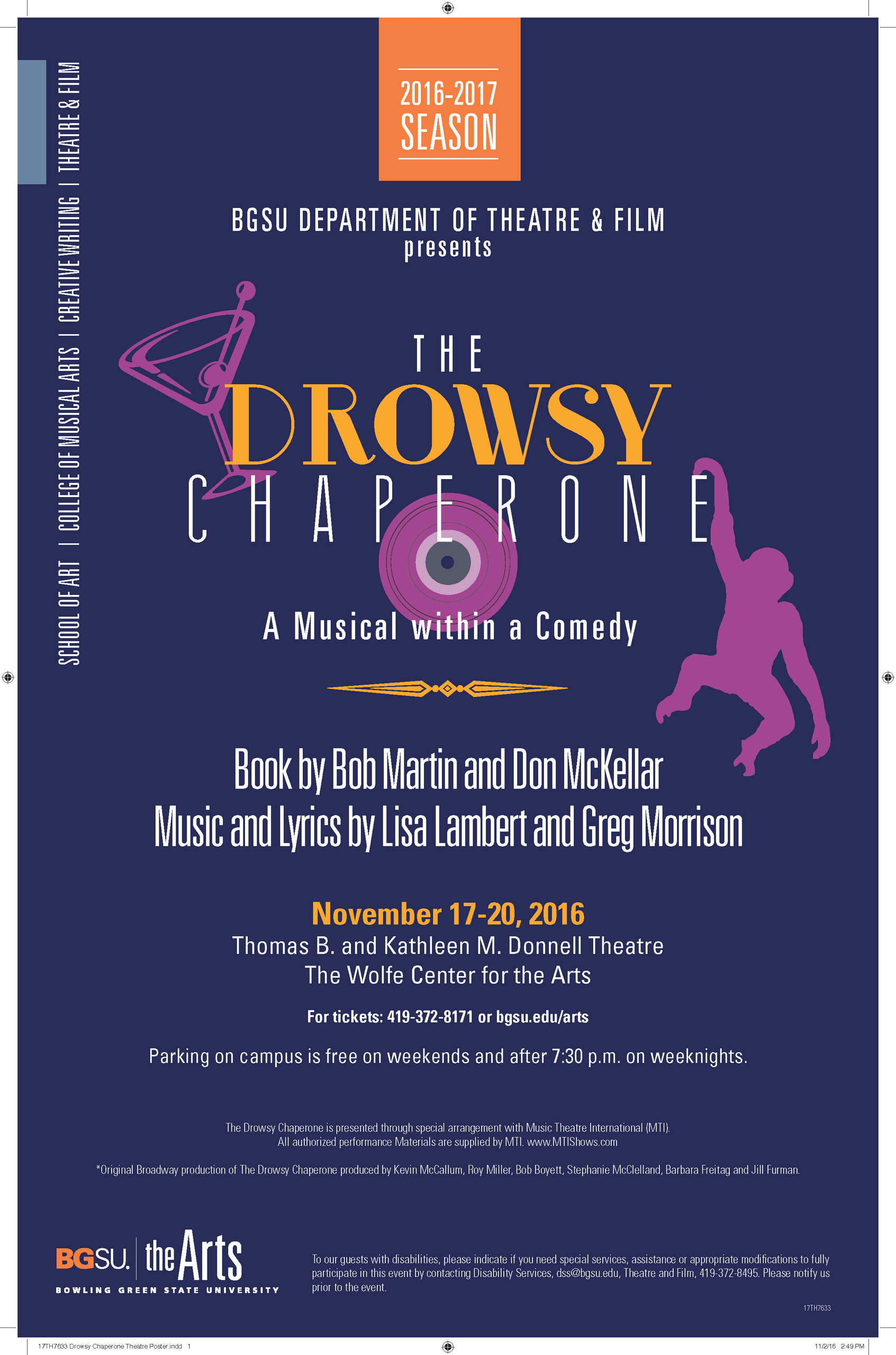 SCHOOL OF ART | COLLEGE OF MUSICAL ARTS | CREATIVE WRITING | THEATRE & FILM

2016-2017
SEASON

BGSU DEPARTMENT OF THEATRE & FILM
presents

THE
DROWSY
CHAPERONE

A Musical within a Comedy

Book by Bob Martin and Don McKellar
Music and Lyrics by Lisa Lambert and Greg Morrison

November 17-20, 2016
Thomas B. and Kathleen M. Donnell Theatre
The Wolfe Center for the Arts

For tickets: 419-372-8171 or bgsu.edu/arts

Parking on campus is free on weekends and after 7:30 p.m. on weeknights.

The Drowsy Chaperone is presented through special arrangement with Music Theatre International (MTI).
All authorized performance Materials are supplied by MTI. www.MTIShows.com

*Original Broadway production of The Drowsy Chaperone produced by Kevin McCallum, Roy Miller, Bob Boyett, Stephanie McClelland, Barbara Freitag and Jill Furman.

BGSU. the Arts
BOWLING GREEN STATE UNIVERSITY

To our guests with disabilities, please indicate if you need special services, assistance or appropriate modifications to fully participate in this event by contacting Disability Services, dss@bgsu.edu, Theatre and Film, 419-372-8495. Please notify us prior to the event.

17TH7633

17TH7633 Drowsy Chaperone Theatre Poster.indd 1

11/2/16 2:49 PM